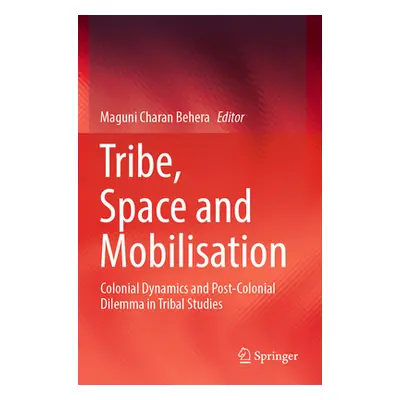 Maguni Charan Behera Editor

Tribe, Space and Mobilisation

Colonial Dynamics and Post-Colonial Dilemma in Tribal Studies

Springer